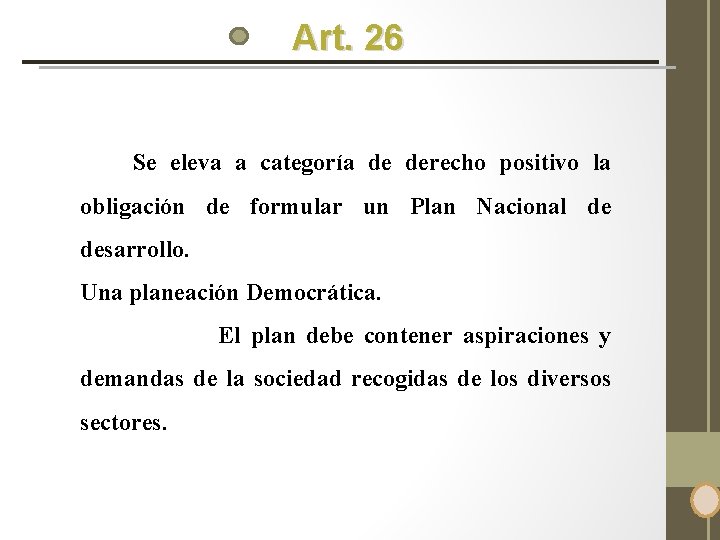 Art. 26

Se eleva a categoría de derecho positivo la obligación de formular un Plan Nacional de desarrollo.

Una planeación Democrática.

El plan debe contener aspiraciones y demandas de la sociedad recogidas de los diversos sectores.